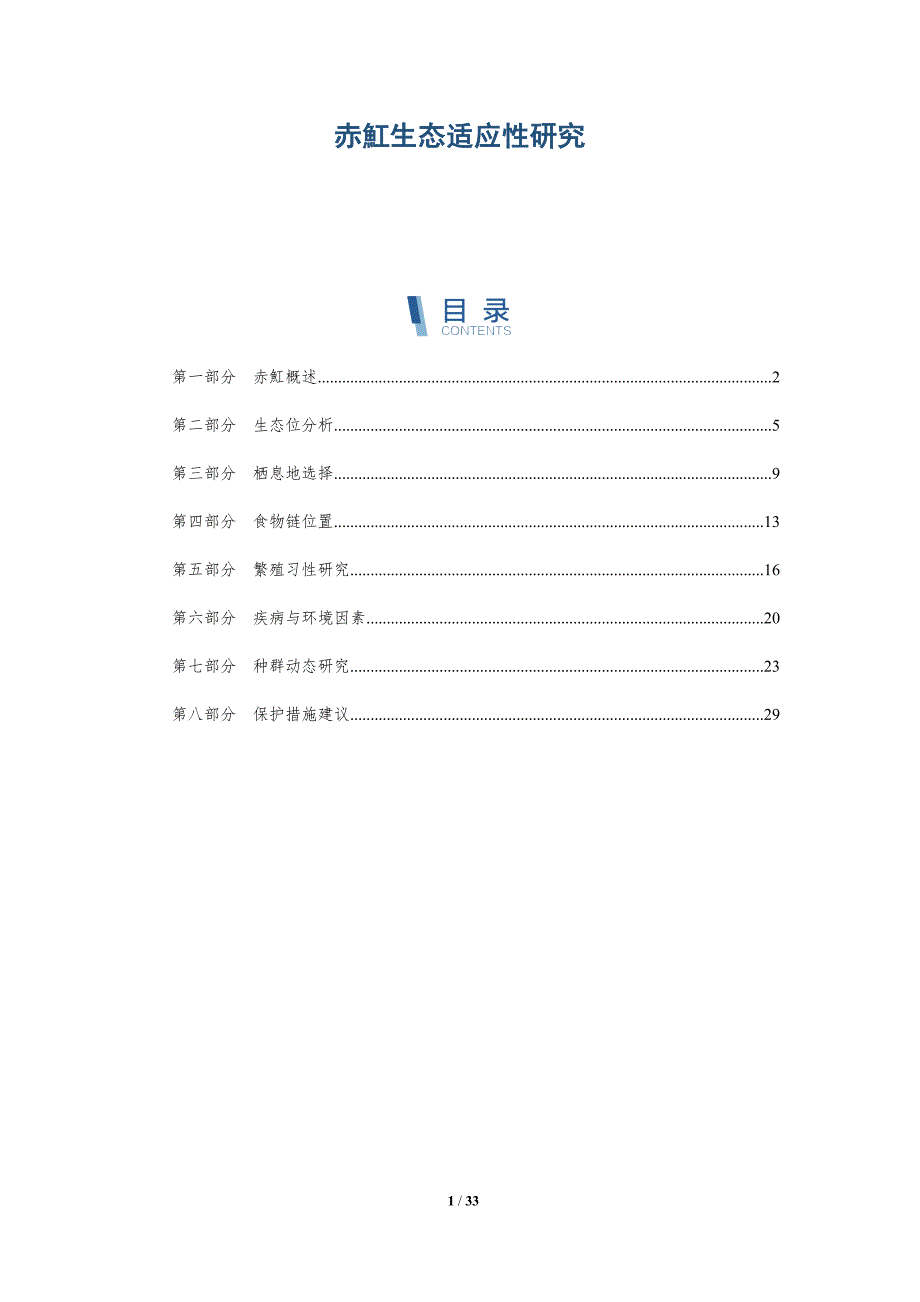 赤魟生态适应性研究

目录
CONTENTS

第一部分 赤魟概述 2

第二部分 生态位分析 5

第三部分 栖息地选择 9

第四部分 食物链位置 13

第五部分 繁殖习性研究 16

第六部分 疾病与环境因素 20

第七部分 种群动态研究 23

第八部分 保护措施建议 29

1 / 33